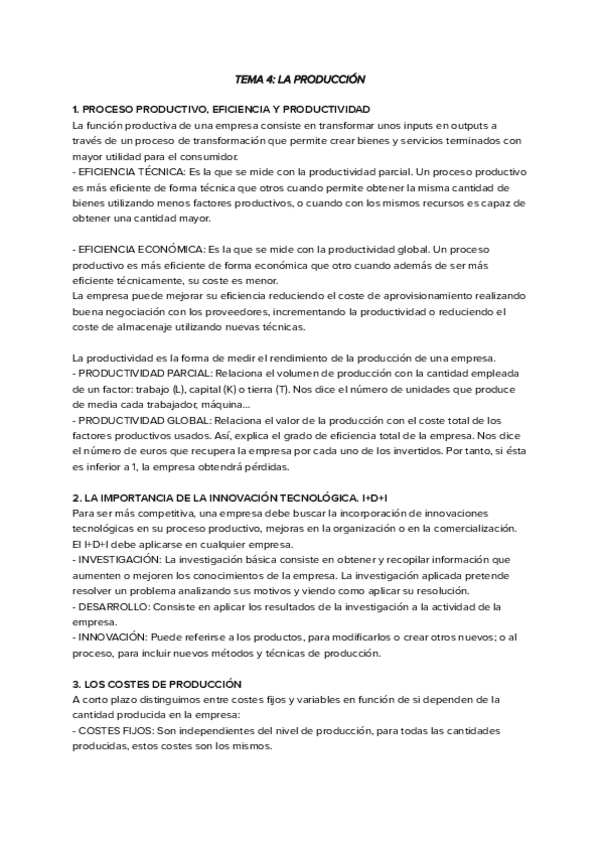 TEMA 4: LA PRODUCCIÓN

1. PROCESO PRODUCTIVO, EFICIENCIA Y PRODUCTIVIDAD
La función productiva de una empresa consiste en transformar unos inputs en outputs a través de un proceso de transformación que permite crear bienes y servicios terminados con mayor utilidad para el consumidor.
- EFICIENCIA TÉCNICA: Es la que se mide con la productividad parcial. Un proceso productivo es más eficiente de forma técnica que otros cuando permite obtener la misma cantidad de bienes utilizando menos factores productivos, o cuando con los mismos recursos es capaz de obtener una cantidad mayor.

- EFICIENCIA ECONÓMICA: Es la que se mide con la productividad global. Un proceso productivo es más eficiente de forma económica que otro cuando además de ser más eficiente técnicamente, su coste es menor.
La empresa puede mejorar su eficiencia reduciendo el coste de aprovisionamiento realizando buena negociación con los proveedores, incrementando la productividad o reduciendo el coste de almacenaje utilizando nuevas técnicas.

La productividad es la forma de medir el rendimiento de la producción de una empresa.
- PRODUCTIVIDAD PARCIAL: Relaciona el volumen de producción con la cantidad empleada de un factor: trabajo (L), capital (K) o tierra (T). Nos dice el número de unidades que produce de media cada trabajador, máquina...
- PRODUCTIVIDAD GLOBAL: Relaciona el valor de la producción con el coste total de los factores productivos usados. Así, explica el grado de eficiencia total de la empresa. Nos dice el número de euros que recupera la empresa por cada uno de los invertidos. Por tanto, si ésta es inferior a 1, la empresa obtendrá pérdidas.

2. LA IMPORTANCIA DE LA INNOVACIÓN TECNOLÓGICA. I+D+I
Para ser más competitiva, una empresa debe buscar la incorporación de innovaciones tecnológicas en su proceso productivo, mejoras en la organización o en la comercialización. El I+D+I debe aplicarse en cualquier empresa.
- INVESTIGACIÓN: La investigación básica consiste en obtener y recopilar información que aumenten o mejoren los conocimientos de la empresa. La investigación aplicada pretende resolver un problema analizando sus motivos y viendo como aplicar su resolución.
- DESARROLLO: Consiste en aplicar los resultados de la investigación a la actividad de la empresa.
- INNOVACIÓN: Puede referirse a los productos, para modificarlos o crear otros nuevos; o al proceso, para incluir nuevos métodos y técnicas de producción.

3. LOS COSTES DE PRODUCCIÓN
A corto plazo distinguimos entre costes fijos y variables en función de si dependen de la cantidad producida en la empresa:
- COSTES FIJOS: Son independientes del nivel de producción, para todas las cantidades producidas, estos costes son los mismos.